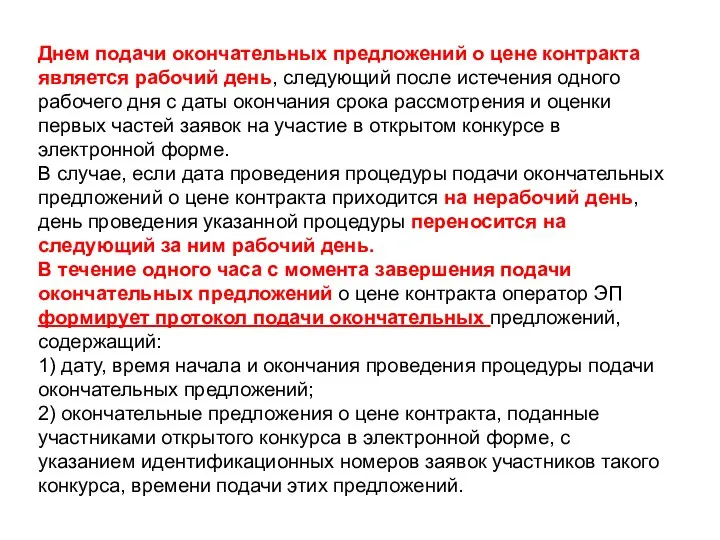 Днем подачи окончательных предложений о цене контракта является рабочий день, следующий после истечения одного рабочего дня с даты окончания срока рассмотрения и оценки первых частей заявок на участие в открытом конкурсе в электронной форме.
В случае, если дата проведения процедуры подачи окончательных предложений о цене контракта приходится на нерабочий день, день проведения указанной процедуры переносится на следующий за ним рабочий день.
В течение одного часа с момента завершения подачи окончательных предложений о цене контракта оператор ЭП формирует протокол подачи окончательных предложений, содержащий:
1) дату, время начала и окончания проведения процедуры подачи окончательных предложений;
2) окончательные предложения о цене контракта, поданные участниками открытого конкурса в электронной форме, с указанием идентификационных номеров заявок участников такого конкурса, времени подачи этих предложений.